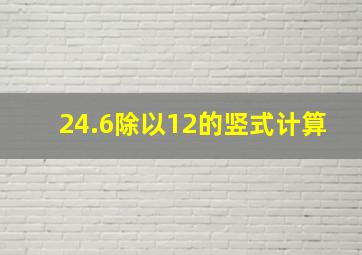 24.6除以12的竖式计算